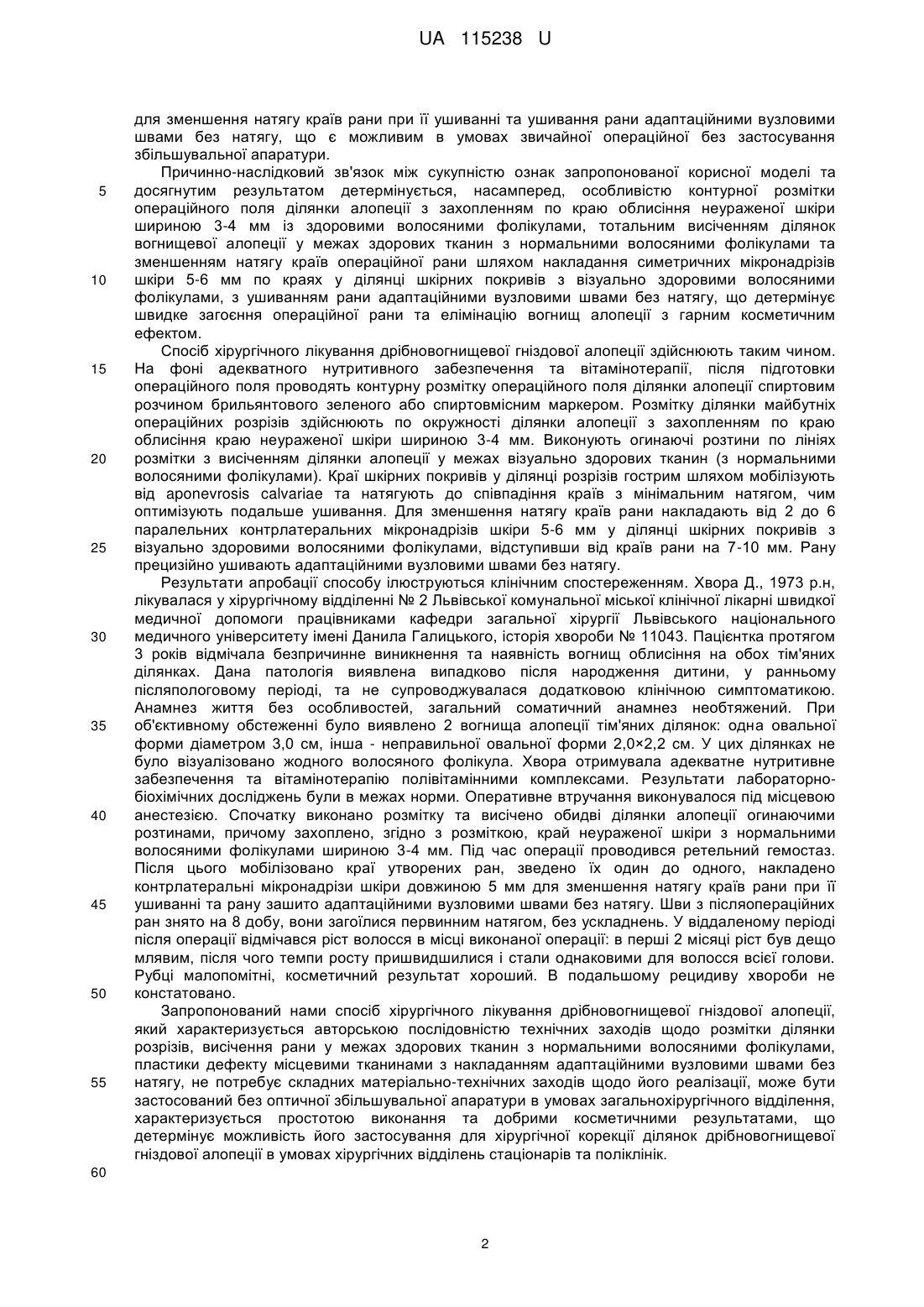 UA 115238 U

для зменшення натягу країв рани при її ушиванні та ушивання рани адаптаційними вузловими швами без натягу, що є можливим в умовах звичайної операційної без застосування збільшувальної апаратури.

Причинно-наслідковий зв'язок між сукупністю ознак запропонованої корисної моделі та досягнутим результатом детермінується, насамперед, особливістю контурної розмітки операційного поля ділянки алопеції з захопленням по краю облисіння неураженої шкіри шириною 3-4 мм із здоровими волосяними фолікулами, тотальним висіченням ділянок вогнищевої алопеції у межах здорових тканин з нормальними волосяними фолікулами та зменшенням натягу країв операційної рани шляхом накладання симетричних мікронадрізів шкіри 5-6 мм по краях у ділянці шкірних покривів з візуально здоровими волосяними фолікулами, з ушиванням рани адаптаційними вузловими швами без натягу, що детермінує швидке загоєння операційної рани та елімінацію вогнищ алопеції з гарним косметичним ефектом.

Спосіб хірургічного лікування дрібновогнищевої гніздової алопеції здійснюють таким чином. На фоні адекватного нутритивного забезпечення та вітамінотерапії, після підготовки операційного поля проводять контурну розмітку операційного поля ділянки алопеції спиртовим розчином брильянтового зеленого або спиртовмісним маркером. Розмітку ділянки майбутніх операційних розрізів здійснюють по окружності ділянки алопеції з захопленням по краю облисіння краю неураженої шкіри шириною 3-4 мм. Виконують огинаючі розтини по лініях розмітки з висіченням ділянки алопеції у межах візуально здорових тканин (з нормальними волосяними фолікулами). Краї шкірних покривів у ділянці розрізів гострим шляхом мобілізують від aponevrosis calvariae та натягують до співпадіння країв з мінімальним натягом, чим оптимізують подальше ушивання. Для зменшення натягу країв рани накладають від 2 до 6 паралельних контрлатеральних мікронадрізів шкіри 5-6 мм у ділянці шкірних покривів з візуально здоровими волосяними фолікулами, відступивши від країв рани на 7-10 мм. Рану прецизійно ушивають адаптаційними вузловими швами без натягу.

Результати апробації способу ілюструються клінічним спостереженням. Хвора Д., 1973 р.н, лікувалася у хірургічному відділенні № 2 Львівської комунальної міської клінічної лікарні швидкої медичної допомоги працівниками кафедри загальної хірургії Львівського національного медичного університету імені Данила Галицького, історія хвороби № 11043. Пацієнтка протягом 3 років відмічала безпричинне виникнення та наявність вогнищ облисіння на обох тім'яних ділянках. Дана патологія виявлена випадково після народження дитини, у ранньому післяпологовому періоді, та не супроводжувалася додатковою клінічною симптоматикою. Анамнез життя без особливостей, загальний соматичний анамнез необтяжений. При об'єктивному обстеженні було виявлено 2 вогнища алопеції тім'яних ділянок: одна овальної форми діаметром 3,0 см, інша - неправильної овальної форми 2,0×2,2 см. У цих ділянках не було візуалізовано жодного волосяного фолікула. Хвора отримувала адекватне нутритивне забезпечення та вітамінотерапію полівітамінними комплексами. Результати лабораторно-біохімічних досліджень були в межах норми. Оперативне втручання виконувалося під місцевою анестезією. Спочатку виконано розмітку та висічено обидві ділянки алопеції огинаючими розтинами, причому захоплено, згідно з розміткою, край неураженої шкіри з нормальними волосяними фолікулами шириною 3-4 мм. Під час операції проводився ретельний гемостаз. Після цього мобілізовано краї утворених ран, зведено їх один до одного, накладено контрлатеральні мікронадрізи шкіри довжиною 5 мм для зменшення натягу країв рани при її ушиванні та рану зашито адаптаційними вузловими швами без натягу. Шви з післяопераційних ран знято на 8 добу, вони загоїлися первинним натягом, без ускладнень. У віддаленому періоді після операції відмічався ріст волосся в місці виконаної операції: в перші 2 місяці ріст був дещо млявим, після чого темпи росту пришвидшилися і стали однаковими для волосся всієї голови. Рубці малопомітні, косметичний результат хороший. В подальшому рецидиву хвороби не констатовано.

Запропонований нами спосіб хірургічного лікування дрібновогнищевої гніздової алопеції, який характеризується авторською послідовністю технічних заходів щодо розмітки ділянки розрізів, висічення рани у межах здорових тканин з нормальними волосяними фолікулами, пластики дефекту місцевими тканинами з накладанням адаптаційними вузловими швами без натягу, не потребує складних матеріально-технічних заходів щодо його реалізації, може бути застосований без оптичної збільшувальної апаратури в умовах загальнохірургічного відділення, характеризується простотою виконання та добрими косметичними результатами, що детермінує можливість його застосування для хірургічної корекції ділянок дрібновогнищевої гніздової алопеції в умовах хірургічних відділень стаціонарів та поліклінік.

5
10
15
20
25
30
35
40
45
50
55
60

2